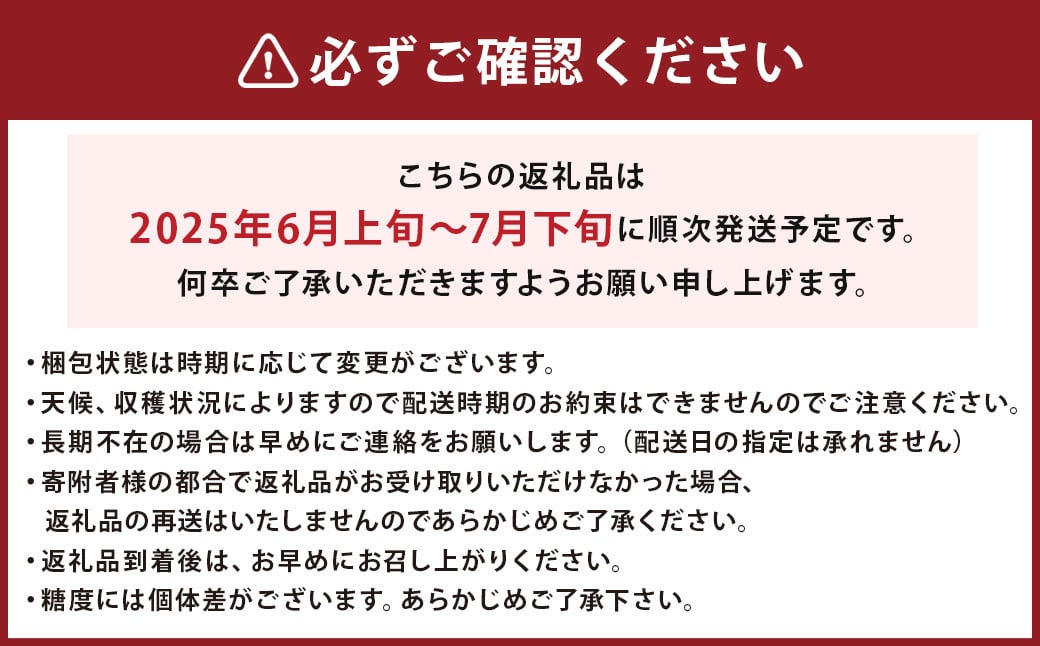 必ずご確認ください

こちらの返礼品は
2025年6月上旬～7月下旬に順次発送予定です。
何卒ご了承いただきますようお願い申し上げます。

・梱包状態は時期に応じて変更がございます。
・天候、収穫状況によりますので配送時期のお約束はできませんのでご注意ください。
・長期不在の場合は早めにご連絡をお願いします。（配送日の指定は承れません）
・寄附者様の都合で返礼品がお受け取りいただけなかった場合、返礼品の再送はいたしませんのであらかじめご了承ください。
・返礼品到着後は、お早めにお召し上がりください。
・糖度には個体差がございます。あらかじめご了承下さい。